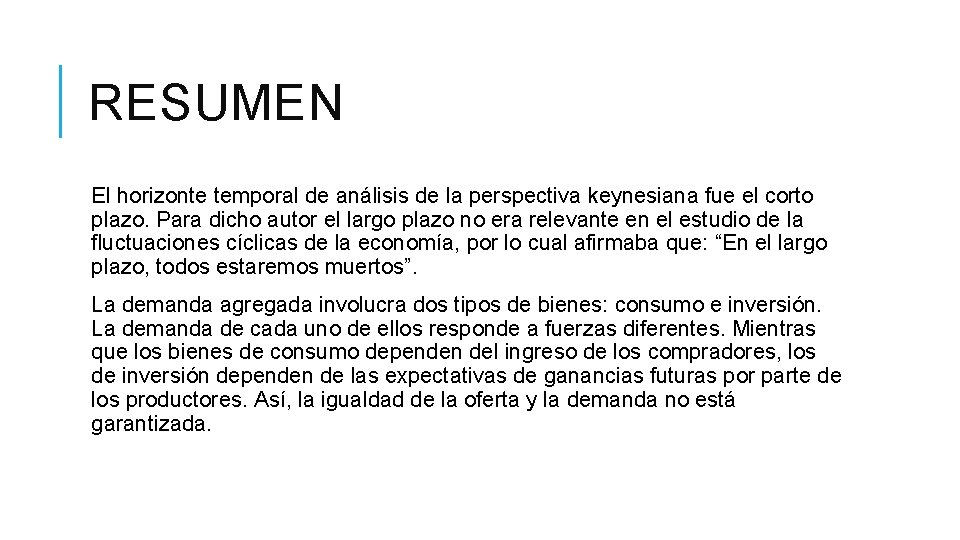 RESUMEN

El horizonte temporal de análisis de la perspectiva keynesiana fue el corto plazo. Para dicho autor el largo plazo no era relevante en el estudio de la fluctuaciones cíclicas de la economía, por lo cual afirmaba que: “En el largo plazo, todos estaremos muertos”.

La demanda agregada involucra dos tipos de bienes: consumo e inversión. La demanda de cada uno de ellos responde a fuerzas diferentes. Mientras que los bienes de consumo dependen del ingreso de los compradores, los de inversión dependen de las expectativas de ganancias futuras por parte de los productores. Así, la igualdad de la oferta y la demanda no está garantizada.